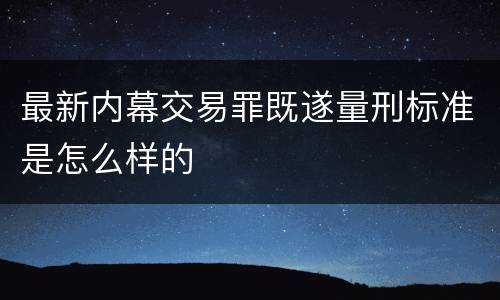 最新内幕交易罪既遂量刑标准是怎么样的